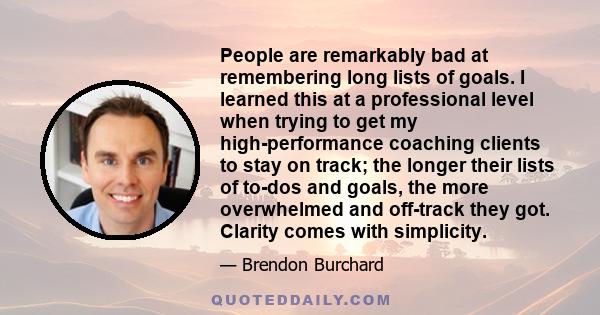 People are remarkably bad at remembering long lists of goals. I learned this at a professional level when trying to get my high-performance coaching clients to stay on track; the longer their lists of to-dos and goals, the more overwhelmed and off-track they got. Clarity comes with simplicity.

— Brendon Burchard

QUOTEDDAILY.COM